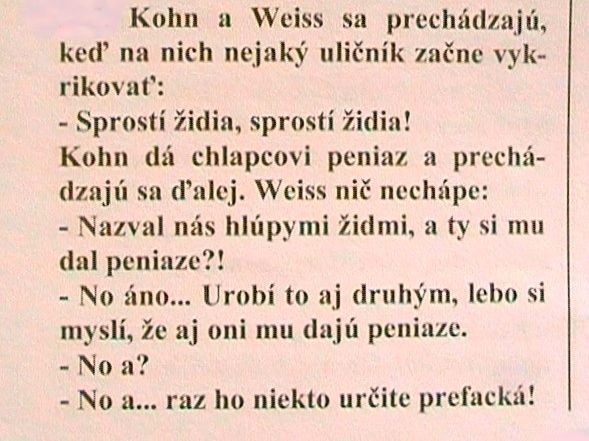 Kohn a Weiss sa prechádzajú, keď na nich nejaký uličník začne vykrikovať:

- Sprostí židia, sprostí židia!

Kohn dá chlapcovi peniaz a prechádzajú sa ďalej. Weiss nič nechápe:

- Nazval nás hlúpymi židmi, a ty si mu dal peniaze?!

- No áno... Urobí to aj druhým, lebo si myslí, že aj oni mu dajú peniaze.

- No a?

- No a... raz ho niekto určite prefacká!